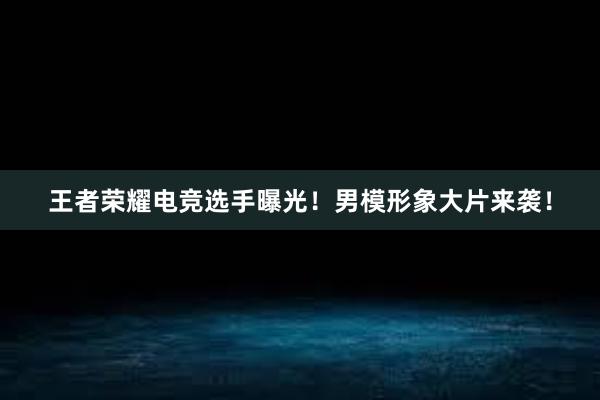 王者荣耀电竞选手曝光！男模形象大片来袭！